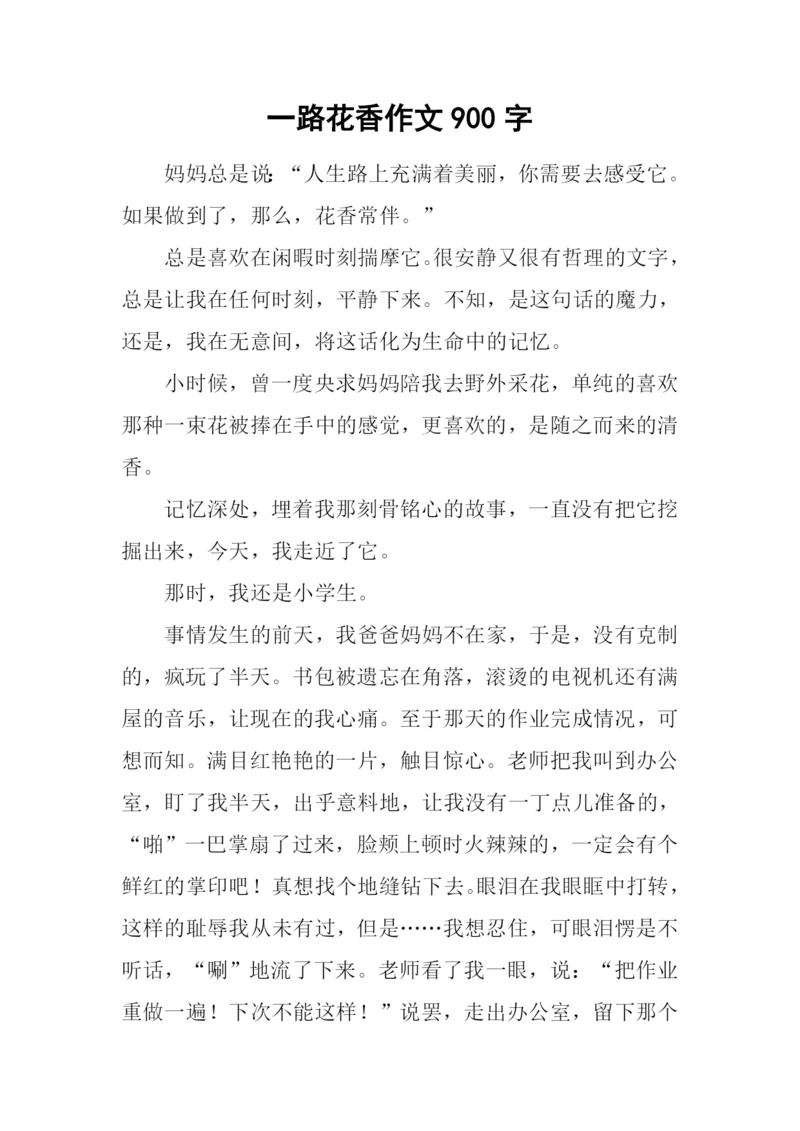 一路花香作文 900 字

妈妈总是说:“人生路上充满着美丽，你需要去感受它。如果做到了，那么，花香常伴。”

总是喜欢在闲暇时刻揣摩它。很安静又很有哲理的文字，总是让我在任何时刻，平静下来。不知，是这句话的魔力，还是，我在无意间，将这话化为生命中的记忆。

小时候，曾一度央求妈妈陪我去野外采花，单纯的喜欢那种一束花被捧在手中的感觉，更喜欢的，是随之而来的清香。

记忆深处，埋着我那刻骨铭心的故事，一直没有把它挖掘出来，今天，我走近了它。

那时，我还是小学生。

事情发生的前天，我爸爸妈妈不在家，于是，没有克制的，疯玩了半天。书包被遗忘在角落，滚烫的电视机还有满屋的音乐，让现在的我心痛。至于那天的作业完成情况，可想而知。满目红艳艳的一片，触目惊心。老师把我叫到办公室，盯了我半天，出乎意料地，让我没有一丁点儿准备的，“啪”一巴掌扇了过来，脸颊上顿时火辣辣的，一定会有个鲜红的掌印吧！真想找个地缝钻下去。眼泪在我眼眶中打转，这样的耻辱我从未有过，但是……我想忍住，可眼泪愣是不听话，“唰”地流了下来。老师看了我一眼，说：“把作业重做一遍！下次不能这样！”说罢，走出办公室，留下那个